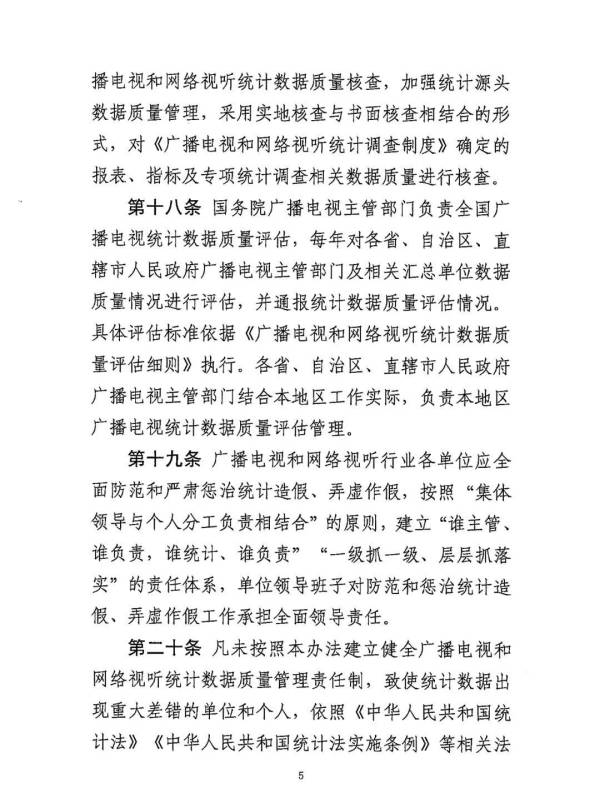 播电视和网络视听统计数据质量核查，加强统计源头数据质量管理，采用实地核查与书面核查相结合的形式，对《广播电视和网络视听统计调查制度》确定的报表、指标及专项统计调查相关数据质量进行核查。

第十八条 国务院广播电视主管部门负责全国广播电视统计数据质量评估，每年对各省、自治区、直辖市人民政府广播电视主管部门及相关汇总单位数据质量情况进行评估，并通报统计数据质量评估情况。具体评估标准依据《广播电视和网络视听统计数据质量评估细则》执行。各省、自治区、直辖市人民政府广播电视主管部门结合本地区工作实际，负责本地区广播电视统计数据质量评估管理。

第十九条 广播电视和网络视听行业各单位应全面防范和严肃惩治统计造假、弄虚作假，按照“集体领导与个人分工负责相结合”的原则，建立“谁主管、谁负责，谁统计、谁负责”“一级抓一级、层层抓落实”的责任体系，单位领导班子对防范和惩治统计造假、弄虚作假工作承担全面领导责任。

第二十条 凡未按照本办法建立健全广播电视和网络视听统计数据质量管理责任制，致使统计数据出现重大差错的单位和个人，依照《中华人民共和国统计法》《中华人民共和国统计法实施条例》等相关法

5